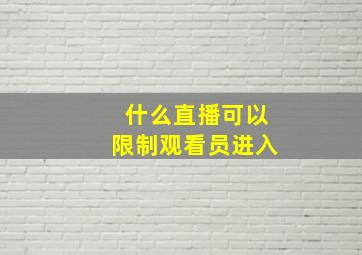 什么直播可以
限制观看员进入